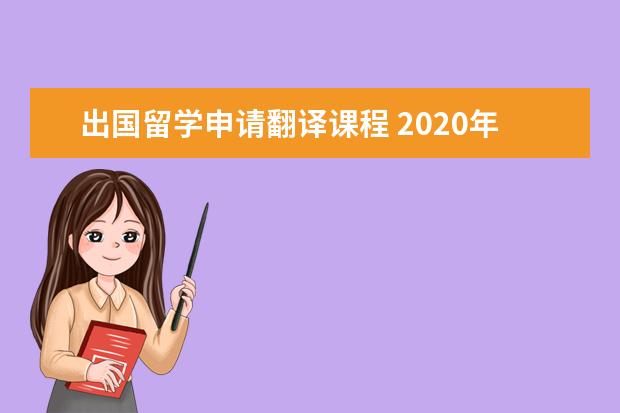 出国留学申请翻译课程 2020年